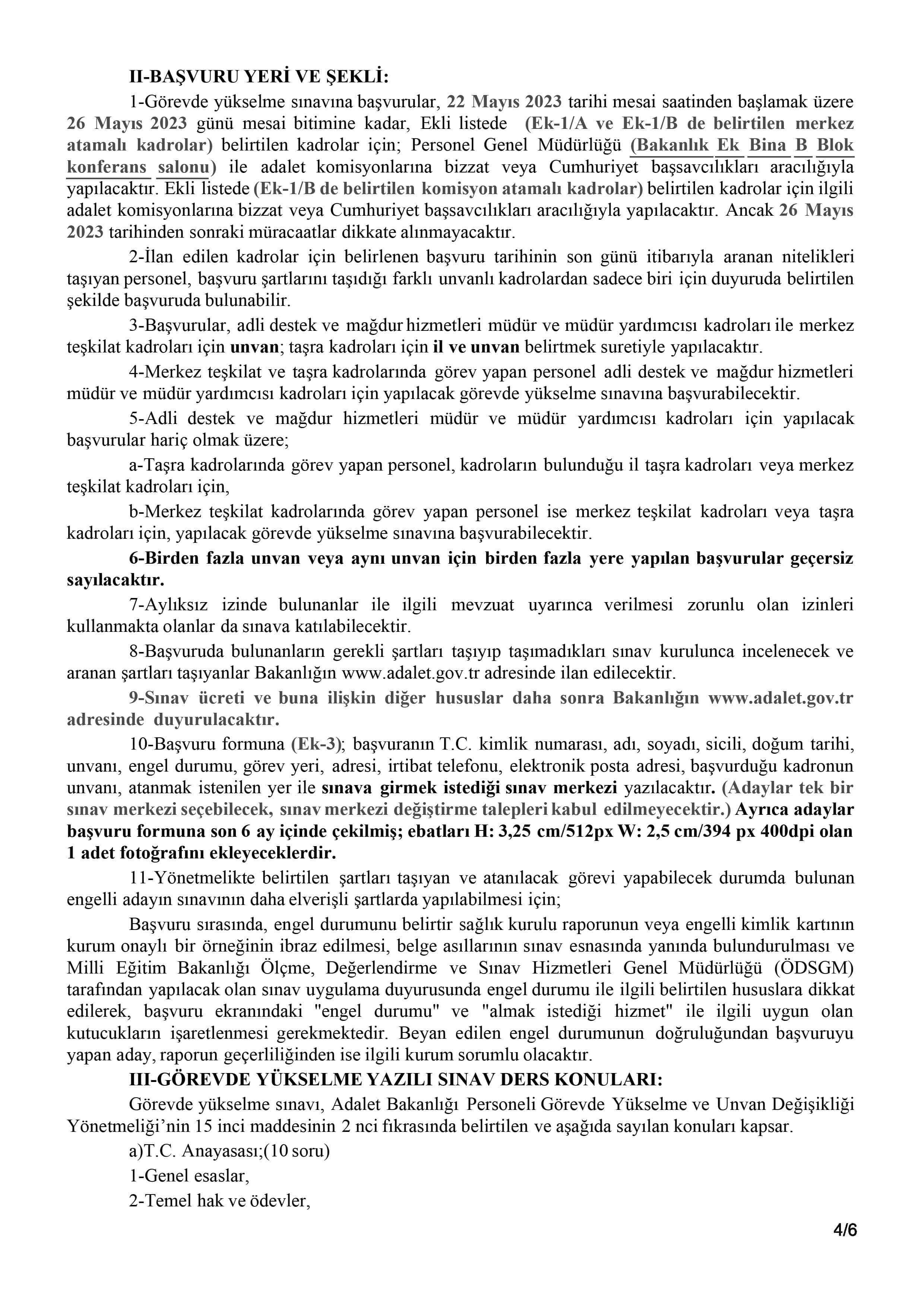 II-BAŞVURU YERİ VE ŞEKLİ:

1-Görevde yükselme sınavına başvurular, 22 Mayıs 2023 tarihi mesai saatinden başlamak üzere 26 Mayıs 2023 günü mesai bitimine kadar, Ekli listede (Ek-1/A ve Ek-1/B de belirtilen merkez atamalı kadrolar) belirtilen kadrolar için; Personel Genel Müdürlüğü (Bakanlık Ek Bina B Blok konferans salonu) ile adalet komisyonlarına bizzat veya Cumhuriyet başsavcılıkları aracılığıyla yapılacaktır. Ekli listede (Ek-1/B de belirtilen komisyon atamalı kadrolar) belirtilen kadrolar için ilgili adalet komisyonlarına bizzat veya Cumhuriyet başsavcılıkları aracılığıyla yapılacaktır. Ancak 26 Mayıs 2023 tarihinden sonraki müracaatlar dikkate alınmayacaktır.

2-İlan edilen kadrolar için belirlenen başvuru tarihinin son günü itibarıyla aranan nitelikleri taşıyan personel, başvuru şartlarını taşıdığı farklı unvanlı kadrolardan sadece biri için duyuruda belirtilen şekilde başvuruda bulunabilir.

3-Başvurular, adli destek ve mağdur hizmetleri müdür ve müdür yardımcısı kadroları ile merkez teşkilat kadroları için unvan; taşra kadroları için il ve unvan belirtmek suretiyle yapılacaktır.

4-Merkez teşkilat ve taşra kadrolarında görev yapan personel adli destek ve mağdur hizmetleri müdür ve müdür yardımcısı kadroları için yapılacak görevde yükselme sınavına başvurabilecektir.

5-Adli destek ve mağdur hizmetleri müdür ve müdür yardımcısı kadroları için yapılacak başvurular hariç olmak üzere;

a-Taşra kadrolarında görev yapan personel, kadroların bulunduğu il taşra kadroları veya merkez teşkilat kadroları için,

b-Merkez teşkilat kadrolarında görev yapan personel ise merkez teşkilat kadroları veya taşra kadroları için, yapılacak görevde yükselme sınavına başvurabilecektir.

6-Birden fazla unvan veya aynı unvan için birden fazla yere yapılan başvurular geçersiz sayılacaktır.

7-Aylıksız izinde bulunanlar ile ilgili mevzuat uyarınca verilmesi zorunlu olan izinleri kullanmakta olanlar da sınava katılabilecektir.

8-Başvuruda bulunanların gerekli şartları taşıyıp taşımadıkları sınav kurulunca incelenecek ve aranan şartları taşıyanlar Bakanlığın www.adalet.gov.tr adresinde ilan edilecektir.

9-Sınav ücreti ve buna ilişkin diğer hususlar daha sonra Bakanlığın www.adalet.gov.tr adresinde duyurulacaktır.

10-Başvuru formuna (Ek-3); başvuranın T.C. kimlik numarası, adı, soyadı, sicili, doğum tarihi, unvanı, engel durumu, görev yeri, adresi, irtibat telefonu, elektronik posta adresi, başvurduğu kadronun unvanı, atanmak istenilen yer ile sınava girmek istediği sınav merkezi yazılacaktır. (Adaylar tek bir sınav merkezi seçebilecek, sınav merkezi değiştirme talepleri kabul edilmeyecektir.) Ayrıca adaylar başvuru formuna son 6 ay içinde çekilmiş; ebatları H: 3,25 cm/512px W: 2,5 cm/394 px 400dpi olan 1 adet fotoğrafını ekleyeceklerdir.

11-Yönetmelikte belirtilen şartları taşıyan ve atanılacak görevi yapabilecek durumda bulunan engelli adayın sınavının daha elverişli şartlarda yapılabilmesi için;

Başvuru sırasında, engel durumunu belirtir sağlık kurulu raporunun veya engelli kimlik kartının kurum onaylı bir örneğinin ibraz edilmesi, belge asıllarının sınav esnasında yanında bulundurulması ve Milli Eğitim Bakanlığı Ölçme, Değerlendirme ve Sınav Hizmetleri Genel Müdürlüğü (ÖDSGM) tarafından yapılacak olan sınav uygulama duyurusunda engel durumu ile ilgili belirtilen hususlara dikkat edilerek, başvuru ekranındaki "engel durumu" ve "almak istediği hizmet" ile ilgili uygun olan kutucukların işaretlenmesi gerekmektedir. Beyan edilen engel durumunun doğruluğundan başvuruyu yapan aday, raporun geçerliliğinden ise ilgili kurum sorumlu olacaktır.

III-GÖREVDE YÜKSELME YAZILI SINAV DERS KONULARI:

Görevde yükselme sınavı, Adalet Bakanlığı Personeli Görevde Yükselme ve Unvan Değişikliği Yönetmeliği'nin 15 inci maddesinin 2 nci fıkrasında belirtilen ve aşağıda sayılan konuları kapsar.

a)T.C. Anayasası;(10 soru)

1-Genel esaslar,

2-Temel hak ve ödevler,

4/6